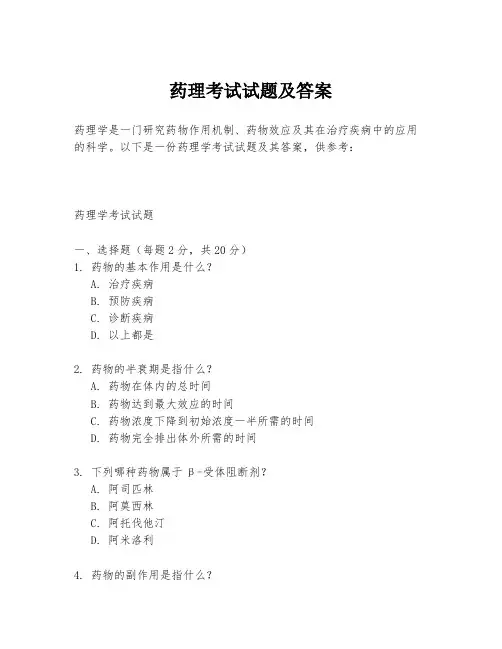 药理考试试题及答案

药理学是一门研究药物作用机制、药物效应及其在治疗疾病中的应用的科学。以下是一份药理学考试试题及其答案，供参考：

药理学考试试题

一、选择题（每题2分，共20分）
1. 药物的基本作用是什么？
A. 治疗疾病
B. 预防疾病
C. 诊断疾病
D. 以上都是

2. 药物的半衰期是指什么？
A. 药物在体内的总时间
B. 药物达到最大效应的时间
C. 药物浓度下降到初始浓度一半所需的时间
D. 药物完全排出体外所需的时间

3. 下列哪种药物属于β-受体阻断剂？
A. 阿司匹林
B. 阿莫西林
C. 阿托伐他汀
D. 阿米洛利

4. 药物的副作用是指什么？